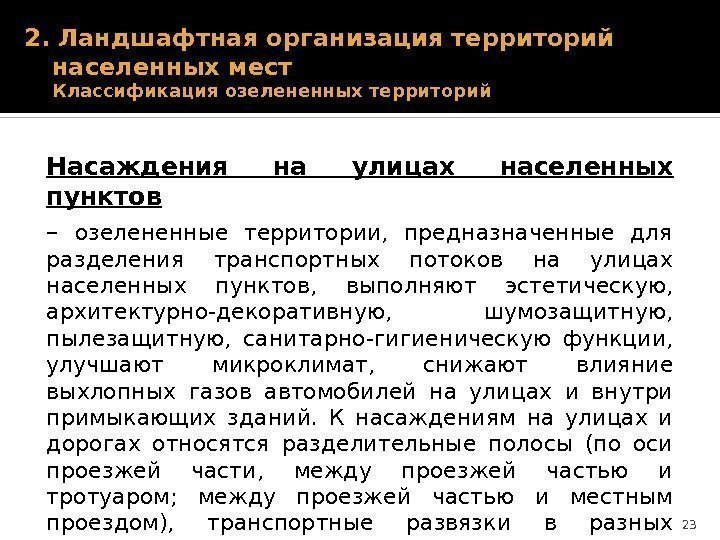 2. Ландшафтная организация территорий населенных мест
Классификация озелененных территорий

Насаждения на улицах населенных пунктов

– озелененные территории, предназначенные для разделения транспортных потоков на улицах населенных пунктов, выполняют эстетическую, архитектурно-декоративную, шумозащитную, пылезащитную, санитарно-гигиеническую функции, улучшают микроклимат, снижают влияние выхлопных газов автомобилей на улицах и внутри примыкающих зданий. К насаждениям на улицах и дорогах относятся разделительные полосы (по оси проезжей части, между проезжей частью и тротуаром; между проезжей частью и местным проездом), транспортные развязки в разных

23